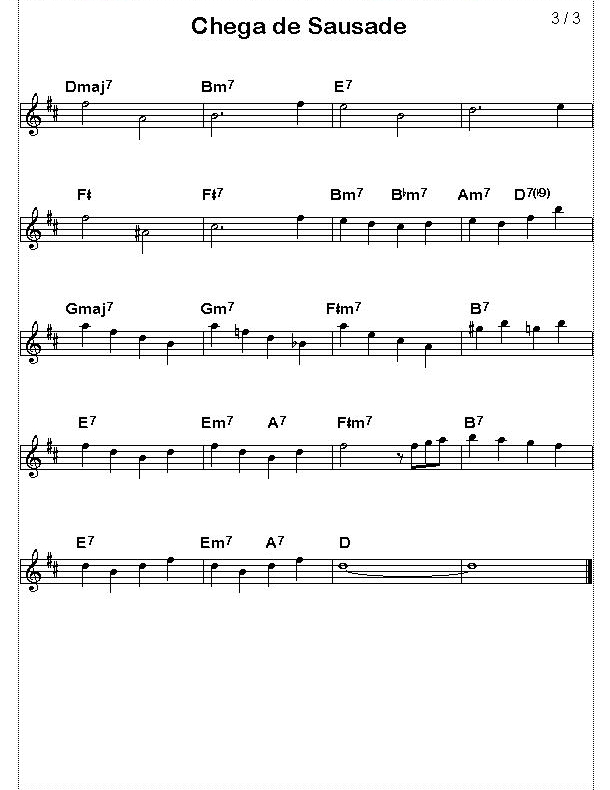 Chega de Sausade

3 / 3

Dmaj$^7$ Bm$^7$ E$^7$

F♯ F♯$^7$ Bm$^7$ B♭m$^7$ Am$^7$ D$^{7(♭9)}$

Gmaj$^7$ Gm$^7$ F♯m$^7$ B$^7$

E$^7$ Em$^7$ A$^7$ F♯m$^7$ B$^7$

E$^7$ Em$^7$ A$^7$ D